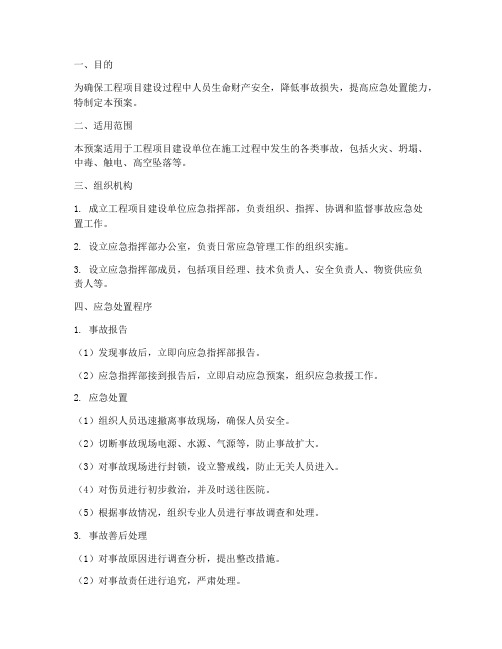 一、目的

为确保工程项目建设过程中人员生命财产安全，降低事故损失，提高应急处置能力，特制定本预案。

二、适用范围

本预案适用于工程项目建设单位在施工过程中发生的各类事故，包括火灾、坍塌、中毒、触电、高空坠落等。

三、组织机构

1. 成立工程项目建设单位应急指挥部，负责组织、指挥、协调和监督事故应急处置工作。

2. 设立应急指挥部办公室，负责日常应急管理工作的组织实施。

3. 设立应急指挥部成员，包括项目经理、技术负责人、安全负责人、物资供应负责人等。

四、应急处置程序

1. 事故报告

（1）发现事故后，立即向应急指挥部报告。

（2）应急指挥部接到报告后，立即启动应急预案，组织应急救援工作。

2. 应急处置

（1）组织人员迅速撤离事故现场，确保人员安全。

（2）切断事故现场电源、水源、气源等，防止事故扩大。

（3）对事故现场进行封锁，设立警戒线，防止无关人员进入。

（4）对伤员进行初步救治，并及时送往医院。

（5）根据事故情况，组织专业人员进行事故调查和处理。

3. 事故善后处理

（1）对事故原因进行调查分析，提出整改措施。

（2）对事故责任进行追究，严肃处理。